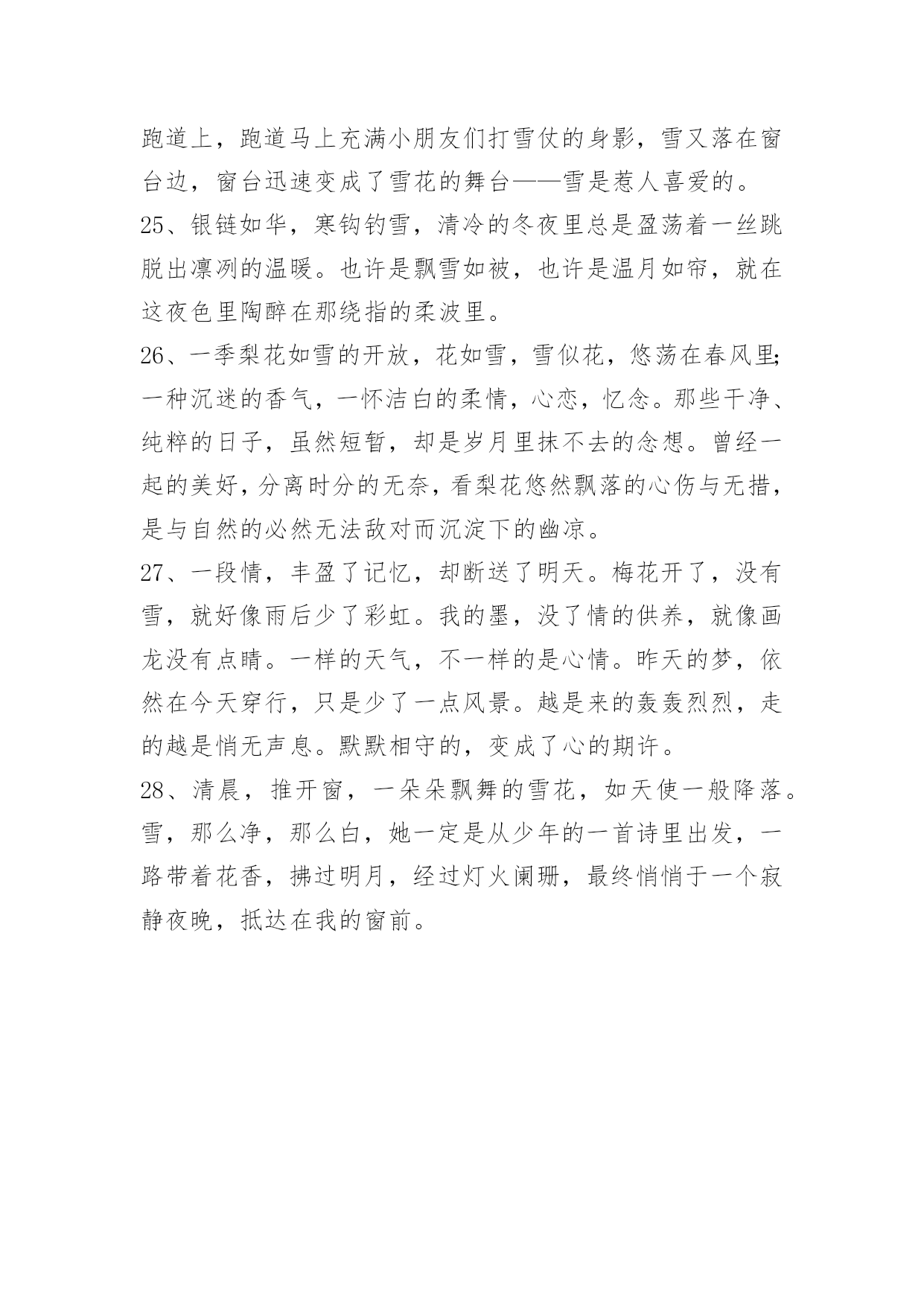 跑道上，跑道马上充满小朋友们打雪仗的身影，雪又落在窗台边，窗台迅速变成了雪花的舞台——雪是惹人喜爱的。

25、银链如华，寒钩钓雪，清冷的冬夜里总是盈荡着一丝跳脱出凛冽的温暖。也许是飘雪如被，也许是温月如帘，就在这夜色里陶醉在那绕指的柔波里。

26、一季梨花如雪的开放，花如雪，雪似花，悠荡在春风里;一种沉迷的香气，一怀洁白的柔情，心恋，忆念。那些干净、纯粹的日子，虽然短暂，却是岁月里抹不去的念想。曾经一起的美好，分离时分的无奈，看梨花悠然飘落的心伤与无措，是与自然的必然无法敌对而沉淀下的幽凉。

27、一段情，丰盈了记忆，却断送了明天。梅花开了，没有雪，就好像雨后少了彩虹。我的墨，没了情的供养，就像画龙没有点睛。一样的天气，不一样的是心情。昨天的梦，依然在今天穿行，只是少了一点风景。越是来的轰轰烈烈，走的越是悄无声息。默默相守的，变成了心的期许。

28、清晨，推开窗，一朵朵飘舞的雪花，如天使一般降落。雪，那么净，那么白，她一定是从少年的一首诗里出发，一路带着花香，拂过明月，经过灯火阑珊，最终悄悄于一个寂静夜晚，抵达在我的窗前。